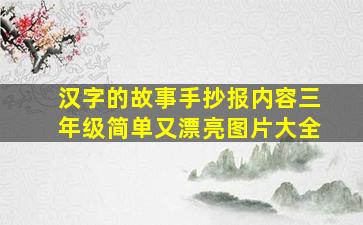 汉字的故事手抄报内容三年级简单又漂亮图片大全